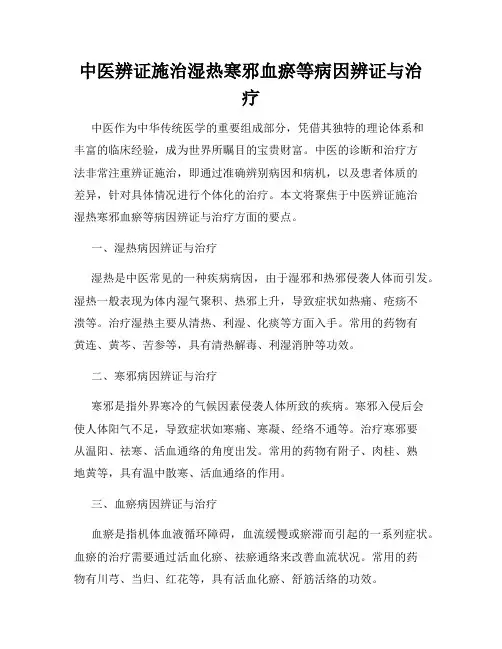 中医辨证施治湿热寒邪血瘀等病因辨证与治疗

中医作为中华传统医学的重要组成部分，凭借其独特的理论体系和丰富的临床经验，成为世界所瞩目的宝贵财富。中医的诊断和治疗方法非常注重辨证施治，即通过准确辨别病因和病机，以及患者体质的差异，针对具体情况进行个体化的治疗。本文将聚焦于中医辨证施治湿热寒邪血瘀等病因辨证与治疗方面的要点。

一、湿热病因辨证与治疗

湿热是中医常见的一种疾病病因，由于湿邪和热邪侵袭人体而引发。湿热一般表现为体内湿气聚积、热邪上升，导致症状如热痛、疮疡不溃等。治疗湿热主要从清热、利湿、化痰等方面入手。常用的药物有黄连、黄芩、苦参等，具有清热解毒、利湿消肿等功效。

二、寒邪病因辨证与治疗

寒邪是指外界寒冷的气候因素侵袭人体所致的疾病。寒邪入侵后会使人体阳气不足，导致症状如寒痛、寒凝、经络不通等。治疗寒邪要从温阳、祛寒、活血通络的角度出发。常用的药物有附子、肉桂、熟地黄等，具有温中散寒、活血通络的作用。

三、血瘀病因辨证与治疗

血瘀是指机体血液循环障碍，血流缓慢或瘀滞而引起的一系列症状。血瘀的治疗需要通过活血化瘀、祛瘀通络来改善血流状况。常用的药物有川芎、当归、红花等，具有活血化瘀、舒筋活络的功效。